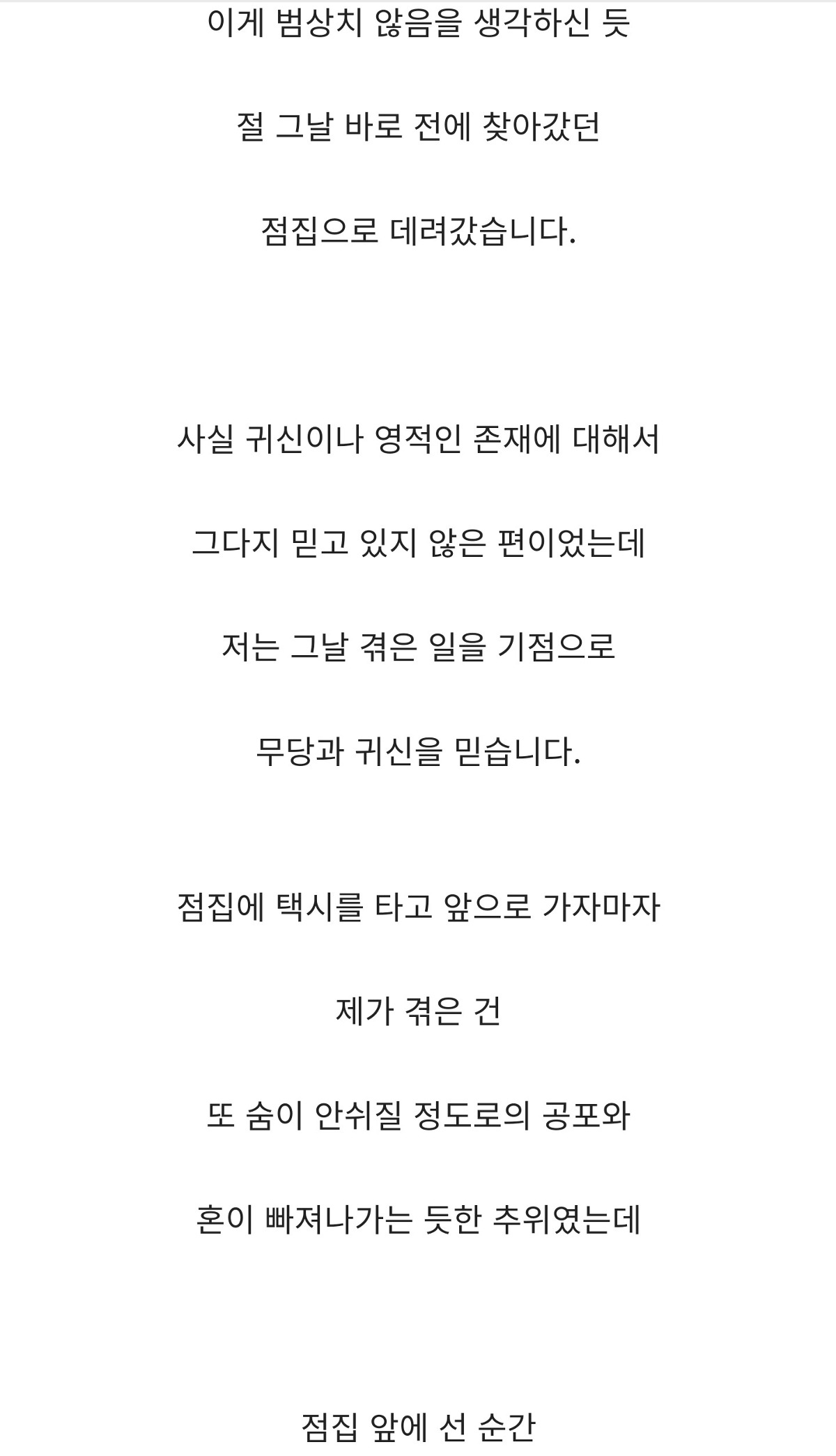 이게 범상치 않음을 생각하신 듯

절 그날 바로 전에 찾아갔던

점집으로 데려갔습니다.

사실 귀신이나 영적인 존재에 대해서

그다지 믿고 있지 않은 편이었는데

저는 그날 겪은 일을 기점으로

무당과 귀신을 믿습니다.

점집에 택시를 타고 앞으로 가자마자

제가 겪은 건

또 숨이 안쉬질 정도로의 공포와

혼이 빠져나가는 듯한 추위였는데

점집 앞에 선 순간